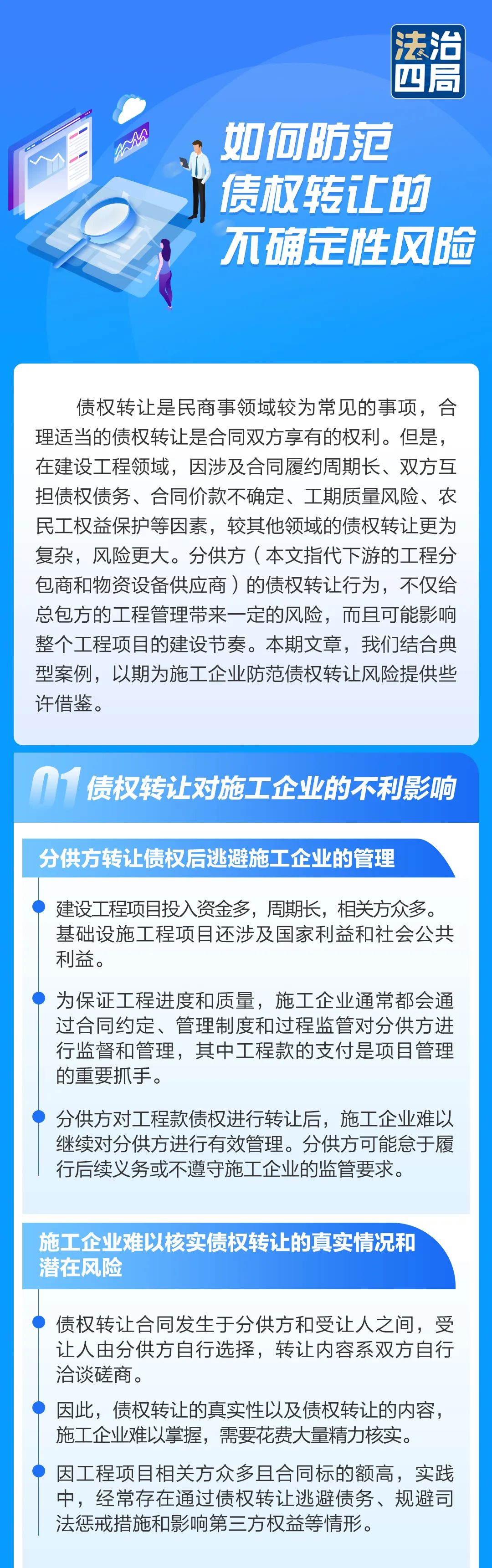 法治四局

如何防范债权转让的不确定性风险

债权转让是民商事领域较为常见的事项，合理适当的债权转让是合同双方享有的权利。但是，在建设工程领域，因涉及合同履约周期长、双方互担债权债务、合同价款不确定、工期质量风险、农民工权益保护等因素，较其他领域的债权转让更为复杂，风险更大。分供方（本文指代下游的工程分包商和物资设备供应商）的债权转让行为，不仅给总包方的工程管理带来一定的风险，而且可能影响整个工程项目的建设节奏。本期文章，我们结合典型案例，以期为施工企业防范债权转让风险提供些许借鉴。

01 债权转让对施工企业的不利影响

分供方转让债权后逃避施工企业的管理

建设工程项目投入资金多，周期长，相关方众多。基础设施工程项目还涉及国家利益和社会公共利益。

为保证工程进度和质量，施工企业通常都会通过合同约定、管理制度和过程监管对分供方进行监督和管理，其中工程款的支付是项目管理的重要抓手。

分供方对工程款债权进行转让后，施工企业难以继续对分供方进行有效管理。分供方可能怠于履行后续义务或不遵守施工企业的监管要求。

施工企业难以核实债权转让的真实情况和潜在风险

债权转让合同发生于分供方和受让人之间，受让人由分供方自行选择，转让内容系双方自行洽谈磋商。

因此，债权转让的真实性以及债权转让的内容，施工企业难以掌握，需要花费大量精力核实。

因工程项目相关方众多且合同标的额高，实践中，经常存在通过债权转让逃避债务、规避司法惩戒措施和影响第三方权益等情形。